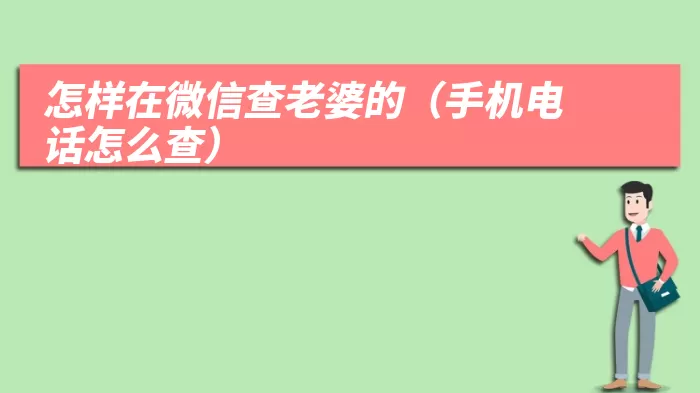 怎样在微信查老婆的（手机电话怎么查）